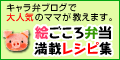 キャラ弁ブログで
大人気のママが教えます。

絵ごころ弁当
満載レシピ集